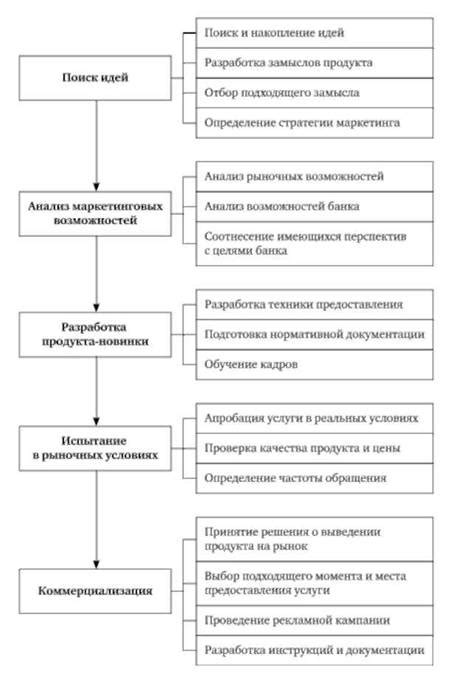 Поиск идей

Поиск и накопление идей

Разработка замыслов продукта

Отбор подходящего замысла

Определение стратегии маркетинга

Анализ маркетинговых возможностей

Анализ рыночных возможностей

Анализ возможностей банка

Соотнесение имеющихся перспектив с целями банка

Разработка продукта-новинки

Разработка техники предоставления

Подготовка нормативной документации

Обучение кадров

Испытание в рыночных условиях

Апробация услуги в реальных условиях

Проверка качества продукта и цены

Определение частоты обращения

Коммерциализация

Принятие решения о выведении продукта на рынок

Выбор подходящего момента и места предоставления услуги

Проведение рекламной кампании

Разработка инструкций и документации